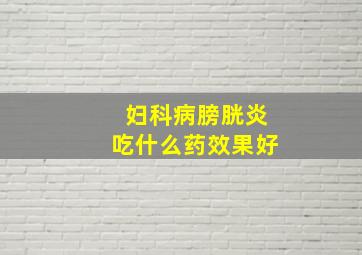 妇科病膀胱炎
吃什么药效果好